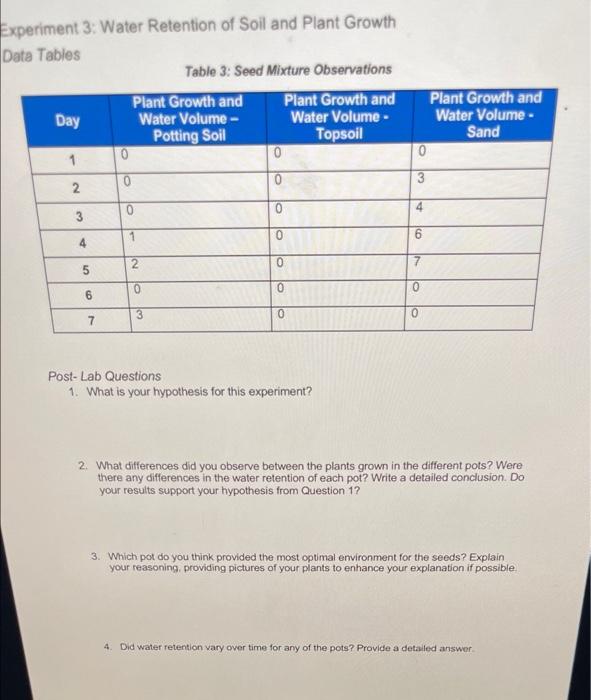 Experiment 3: Water Retention of Soil and Plant Growth

Data Tables

Table 3: Seed Mixture Observations

| Day | Plant Growth and Water Volume – Potting Soil | Plant Growth and Water Volume - Topsoil | Plant Growth and Water Volume - Sand |
|---|---|---|---|
| 1 | 0 | 0 | 0 |
| 2 | 0 | 0 | 3 |
| 3 | 0 | 0 | 4 |
| 4 | 1 | 0 | 6 |
| 5 | 2 | 0 | 7 |
| 6 | 0 | 0 | 0 |
| 7 | 3 | 0 | 0 |

Post- Lab Questions

1. What is your hypothesis for this experiment?

2. What differences did you observe between the plants grown in the different pots? Were there any differences in the water retention of each pot? Write a detailed conclusion. Do your results support your hypothesis from Question 1?

3. Which pot do you think provided the most optimal environment for the seeds? Explain your reasoning, providing pictures of your plants to enhance your explanation if possible.

4. Did water retention vary over time for any of the pots? Provide a detailed answer.